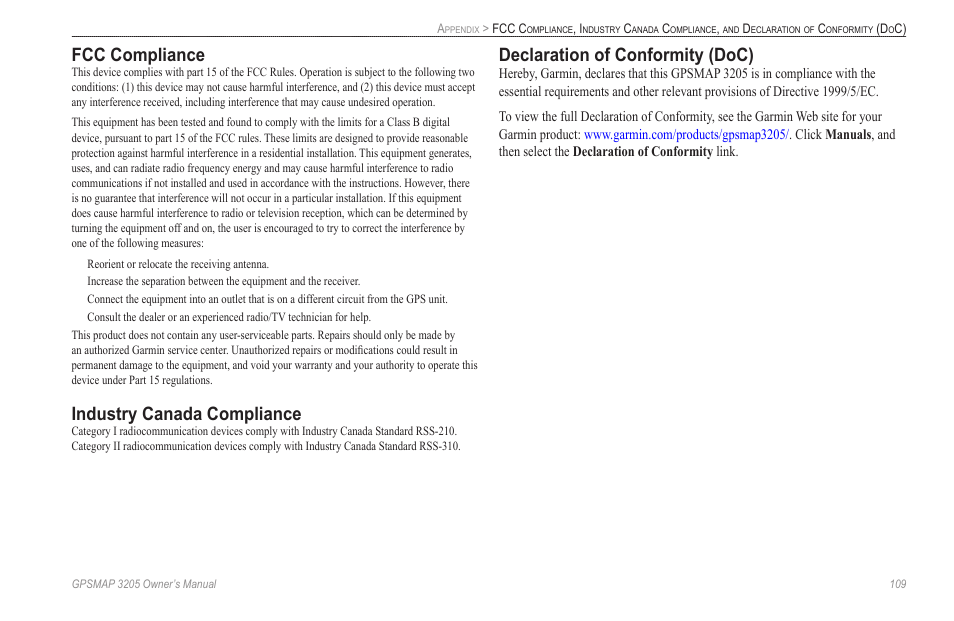 Appendix > FCC Compliance, Industry Canada Compliance, and Declaration of Conformity (DoC)

FCC Compliance

This device complies with part 15 of the FCC Rules. Operation is subject to the following two conditions: (1) this device may not cause harmful interference, and (2) this device must accept any interference received, including interference that may cause undesired operation.

This equipment has been tested and found to comply with the limits for a Class B digital device, pursuant to part 15 of the FCC rules. These limits are designed to provide reasonable protection against harmful interference in a residential installation. This equipment generates, uses, and can radiate radio frequency energy and may cause harmful interference to radio communications if not installed and used in accordance with the instructions. However, there is no guarantee that interference will not occur in a particular installation. If this equipment does cause harmful interference to radio or television reception, which can be determined by turning the equipment off and on, the user is encouraged to try to correct the interference by one of the following measures:

Reorient or relocate the receiving antenna.

Increase the separation between the equipment and the receiver.

Connect the equipment into an outlet that is on a different circuit from the GPS unit.

Consult the dealer or an experienced radio/TV technician for help.

This product does not contain any user-serviceable parts. Repairs should only be made by an authorized Garmin service center. Unauthorized repairs or modifications could result in permanent damage to the equipment, and void your warranty and your authority to operate this device under Part 15 regulations.

Industry Canada Compliance

Category I radiocommunication devices comply with Industry Canada Standard RSS-210. Category II radiocommunication devices comply with Industry Canada Standard RSS-310.

Declaration of Conformity (DoC)

Hereby, Garmin, declares that this GPSMAP 3205 is in compliance with the essential requirements and other relevant provisions of Directive 1999/5/EC.

To view the full Declaration of Conformity, see the Garmin Web site for your Garmin product: www.garmin.com/products/gpsmap3205/. Click Manuals, and then select the Declaration of Conformity link.

GPSMAP 3205 Owner's Manual

109